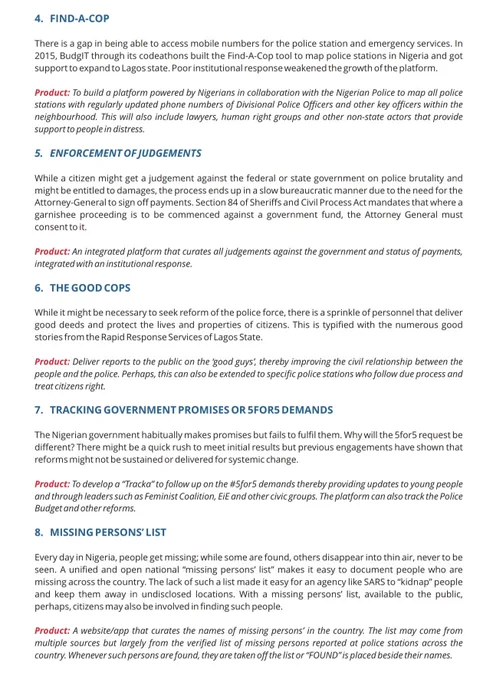 4. FIND-A-COP

There is a gap in being able to access mobile numbers for the police station and emergency services. In 2015, BudgIT through its codeathons built the Find-A-Cop tool to map police stations in Nigeria and got support to expand to Lagos state. Poor institutional response weakened the growth of the platform.

Product: To build a platform powered by Nigerians in collaboration with the Nigerian Police to map all police stations with regularly updated phone numbers of Divisional Police Officers and other key officers within the neighbourhood. This will also include lawyers, human right groups and other non-state actors that provide support to people in distress.

5. ENFORCEMENT OF JUDGEMENTS

While a citizen might get a judgement against the federal or state government on police brutality and might be entitled to damages, the process ends up in a slow bureaucratic manner due to the need for the Attorney-General to sign off payments. Section 84 of Sheriffs and Civil Process Act mandates that where a garnishee proceeding is to be commenced against a government fund, the Attorney General must consent to it.

Product: An integrated platform that curates all judgements against the government and status of payments, integrated with an institutional response.

6. THE GOOD COPS

While it might be necessary to seek reform of the police force, there is a sprinkle of personnel that deliver good deeds and protect the lives and properties of citizens. This is typified with the numerous good stories from the Rapid Response Services of Lagos State.

Product: Deliver reports to the public on the 'good guys', thereby improving the civil relationship between the people and the police. Perhaps, this can also be extended to specific police stations who follow due process and treat citizens right.

7. TRACKING GOVERNMENT PROMISES OR 5FOR5 DEMANDS

The Nigerian government habitually makes promises but fails to fulfil them. Why will the 5for5 request be different? There might be a quick rush to meet initial results but previous engagements have shown that reforms might not be sustained or delivered for systemic change.

Product: To develop a "Tracka" to follow up on the #5for5 demands thereby providing updates to young people and through leaders such as Feminist Coalition, EiE and other civic groups. The platform can also track the Police Budget and other reforms.

8. MISSING PERSONS' LIST

Every day in Nigeria, people get missing; while some are found, others disappear into thin air, never to be seen. A unified and open national "missing persons' list" makes it easy to document people who are missing across the country. The lack of such a list made it easy for an agency like SARS to "kidnap" people and keep them away in undisclosed locations. With a missing persons' list, available to the public, perhaps, citizens may also be involved in finding such people.

Product: A website/app that curates the names of missing persons' in the country. The list may come from multiple sources but largely from the verified list of missing persons reported at police stations across the country. Whenever such persons are found, they are taken off the list or "FOUND" is placed beside their names.